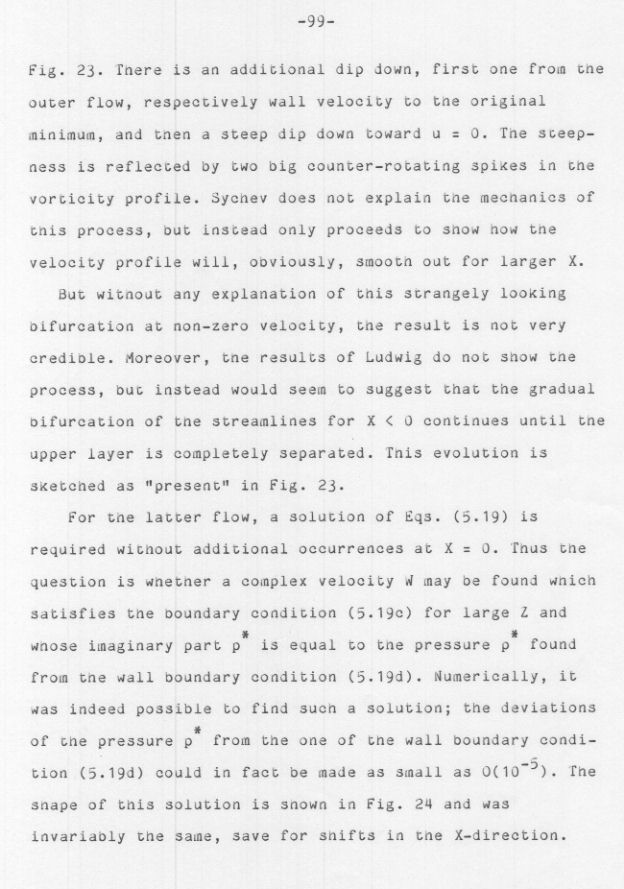 -99-

Fig. 23. There is an additional dip down, first one from the outer flow, respectively wall velocity to the original minimum, and then a steep dip down toward u = 0. The steepness is reflected by two big counter-rotating spikes in the vorticity profile. Sychev does not explain the mechanics of this process, but instead only proceeds to show how the velocity profile will, obviously, smooth out for larger X.

But without any explanation of this strangely looking bifurcation at non-zero velocity, the result is not very credible. Moreover, the results of Ludwig do not show the process, but instead would seem to suggest that the gradual bifurcation of the streamlines for X < 0 continues until the upper layer is completely separated. This evolution is sketched as "present" in Fig. 23.

For the latter flow, a solution of Eqs. (5.19) is required without additional occurrences at X = 0. Thus the question is whether a complex velocity W may be found which satisfies the boundary condition (5.19c) for large Z and whose imaginary part $p^*$ is equal to the pressure $p^*$ found from the wall boundary condition (5.19d). Numerically, it was indeed possible to find such a solution; the deviations of the pressure $p^*$ from the one of the wall boundary condition (5.19d) could in fact be made as small as $O(10^{-5})$. The shape of this solution is shown in Fig. 24 and was invariably the same, save for shifts in the X-direction.